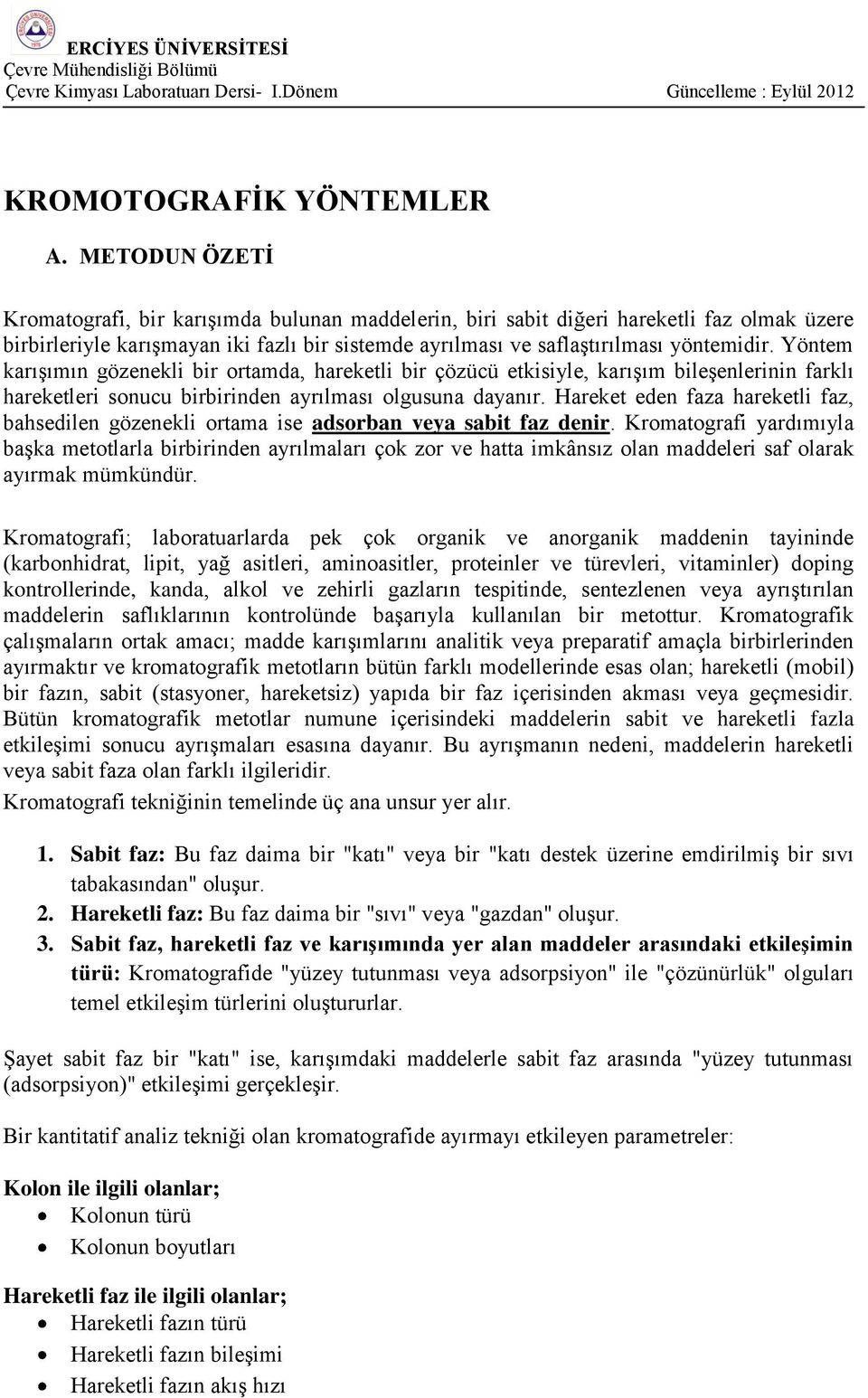 ERCİYES ÜNİVERSİTESİ
Çevre Mühendisliği Bölümü
Çevre Kimyası Laboratuarı Dersi- I.Dönem Güncelleme : Eylül 2012

KROMOTOGRAFİK YÖNTEMLER

A. METODUN ÖZETİ

Kromatografi, bir karışımda bulunan maddelerin, biri sabit diğeri hareketli faz olmak üzere birbirleriyle karışmayan iki fazlı bir sistemde ayrılması ve saflaştırılması yöntemidir. Yöntem karışımın gözenekli bir ortamda, hareketli bir çözücü etkisiyle, karışım bileşenlerinin farklı hareketleri sonucu birbirinden ayrılması olgusuna dayanır. Hareket eden faza hareketli faz, bahsedilen gözenekli ortama ise adsorban veya sabit faz denir. Kromatografi yardımıyla başka metotlarla birbirinden ayrılmaları çok zor ve hatta imkânsız olan maddeleri saf olarak ayırmak mümkündür.

Kromatografi; laboratuarlarda pek çok organik ve anorganik maddenin tayininde (karbonhidrat, lipit, yağ asitleri, aminoasitler, proteinler ve türevleri, vitaminler) doping kontrollerinde, kanda, alkol ve zehirli gazların tespitinde, sentezlenen veya ayrıştırılan maddelerin saflıklarının kontrolünde başarıyla kullanılan bir metottur. Kromatografik çalışmaların ortak amacı; madde karışımlarını analitik veya preparatif amaçla birbirlerinden ayırmaktır ve kromatografik metotların bütün farklı modellerinde esas olan; hareketli (mobil) bir fazın, sabit (stasyoner, hareketsiz) yapıda bir faz içerisinden akması veya geçmesidir. Bütün kromatografik metotlar numune içerisindeki maddelerin sabit ve hareketli fazla etkileşimi sonucu ayrışmaları esasına dayanır. Bu ayrışmanın nedeni, maddelerin hareketli veya sabit faza olan farklı ilgileridir.
Kromatografi tekniğinin temelinde üç ana unsur yer alır.

1. Sabit faz: Bu faz daima bir "katı" veya bir "katı destek üzerine emdirilmiş bir sıvı tabakasından" oluşur.
2. Hareketli faz: Bu faz daima bir "sıvı" veya "gazdan" oluşur.
3. Sabit faz, hareketli faz ve karışımında yer alan maddeler arasındaki etkileşimin türü: Kromatografide "yüzey tutunması veya adsorpsiyon" ile "çözünürlük" olguları temel etkileşim türlerini oluştururlar.

Şayet sabit faz bir "katı" ise, karışımdaki maddelerle sabit faz arasında "yüzey tutunması (adsorpsiyon)" etkileşimi gerçekleşir.

Bir kantitatif analiz tekniği olan kromatografide ayırmayı etkileyen parametreler:

Kolon ile ilgili olanlar;
• Kolonun türü
• Kolonun boyutları

Hareketli faz ile ilgili olanlar;
• Hareketli fazın türü
• Hareketli fazın bileşimi
• Hareketli fazın akış hızı